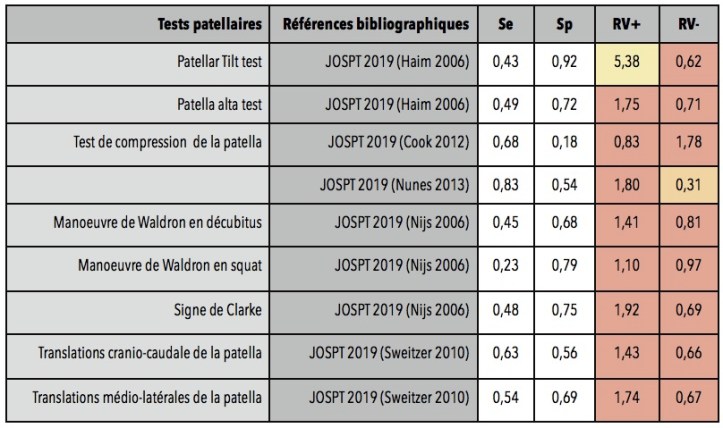 | Tests patellaires | Références bibliographiques | Se | Sp | RV+ | RV- |
|---|---|---|---|---|---|
| Patellar Tilt test | JOSPT 2019 (Haim 2006) | 0,43 | 0,92 | 5,38 | 0,62 |
| Patella alta test | JOSPT 2019 (Haim 2006) | 0,49 | 0,72 | 1,75 | 0,71 |
| Test de compression de la patella | JOSPT 2019 (Cook 2012) | 0,68 | 0,18 | 0,83 | 1,78 |
| | JOSPT 2019 (Nunes 2013) | 0,83 | 0,54 | 1,80 | 0,31 |
| Manoeuvre de Waldron en décubitus | JOSPT 2019 (Nijs 2006) | 0,45 | 0,68 | 1,41 | 0,81 |
| Manoeuvre de Waldron en squat | JOSPT 2019 (Nijs 2006) | 0,23 | 0,79 | 1,10 | 0,97 |
| Signe de Clarke | JOSPT 2019 (Nijs 2006) | 0,48 | 0,75 | 1,92 | 0,69 |
| Translations cranio-caudale de la patella | JOSPT 2019 (Sweitzer 2010) | 0,63 | 0,56 | 1,43 | 0,66 |
| Translations médio-latérales de la patella | JOSPT 2019 (Sweitzer 2010) | 0,54 | 0,69 | 1,74 | 0,67 |